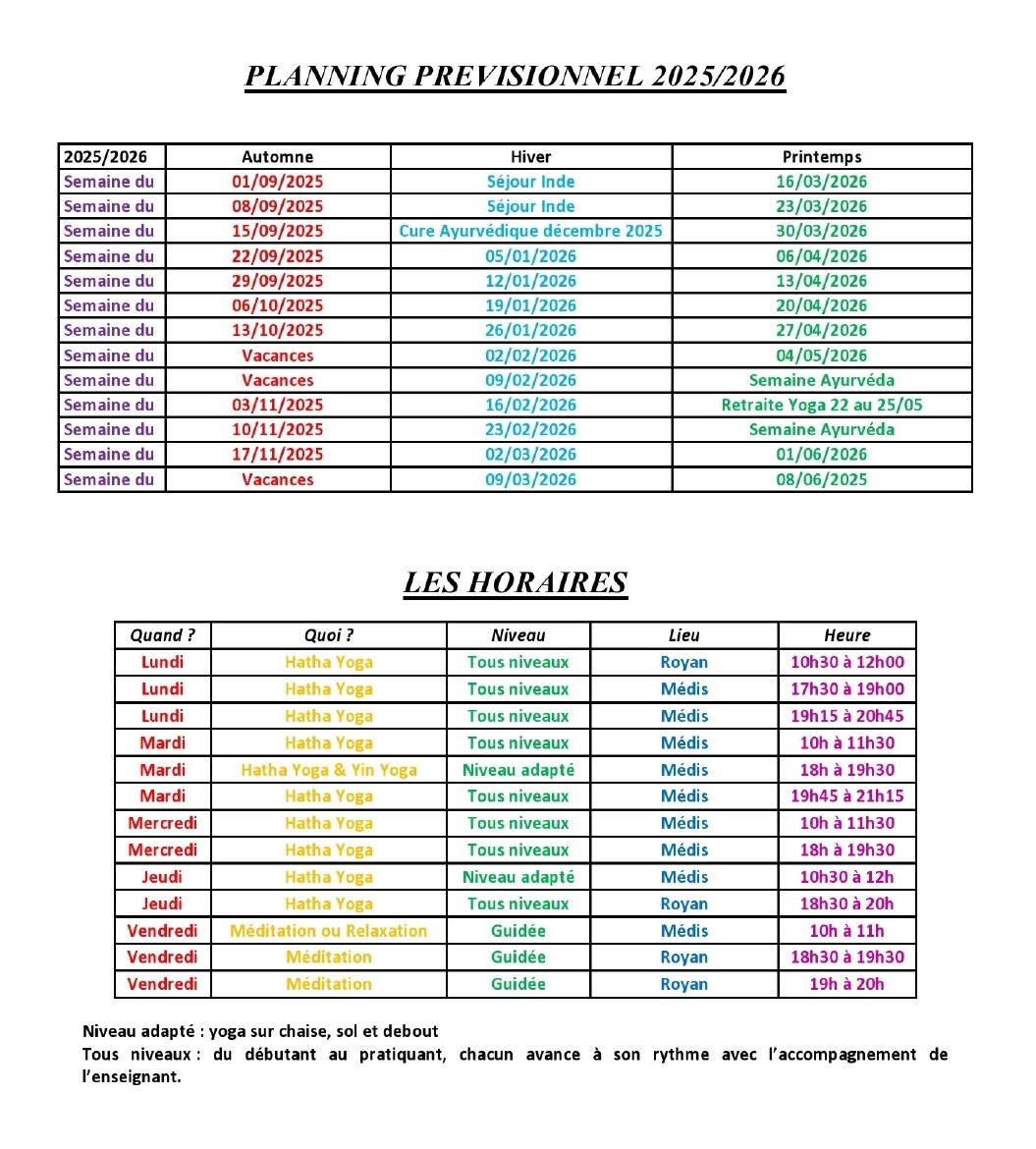 PLANNING PREVISIONNEL 2025/2026

| 2025/2026 | Automne | Hiver | Printemps |
|---|---|---|---|
| Semaine du | 01/09/2025 | Séjour Inde | 16/03/2026 |
| Semaine du | 08/09/2025 | Séjour Inde | 23/03/2026 |
| Semaine du | 15/09/2025 | Cure Ayurvédique décembre 2025 | 30/03/2026 |
| Semaine du | 22/09/2025 | 05/01/2026 | 06/04/2026 |
| Semaine du | 29/09/2025 | 12/01/2026 | 13/04/2026 |
| Semaine du | 06/10/2025 | 19/01/2026 | 20/04/2026 |
| Semaine du | 13/10/2025 | 26/01/2026 | 27/04/2026 |
| Semaine du | Vacances | 02/02/2026 | 04/05/2026 |
| Semaine du | Vacances | 09/02/2026 | Semaine Ayurvéda |
| Semaine du | 03/11/2025 | 16/02/2026 | Retraite Yoga 22 au 25/05 |
| Semaine du | 10/11/2025 | 23/02/2026 | Semaine Ayurvéda |
| Semaine du | 17/11/2025 | 02/03/2026 | 01/06/2026 |
| Semaine du | Vacances | 09/03/2026 | 08/06/2025 |

LES HORAIRES

| Quand ? | Quoi ? | Niveau | Lieu | Heure |
|---|---|---|---|---|
| Lundi | Hatha Yoga | Tous niveaux | Royan | 10h30 à 12h00 |
| Lundi | Hatha Yoga | Tous niveaux | Médis | 17h30 à 19h00 |
| Lundi | Hatha Yoga | Tous niveaux | Médis | 19h15 à 20h45 |
| Mardi | Hatha Yoga | Tous niveaux | Médis | 10h à 11h30 |
| Mardi | Hatha Yoga & Yin Yoga | Niveau adapté | Médis | 18h à 19h30 |
| Mardi | Hatha Yoga | Tous niveaux | Médis | 19h45 à 21h15 |
| Mercredi | Hatha Yoga | Tous niveaux | Médis | 10h à 11h30 |
| Mercredi | Hatha Yoga | Tous niveaux | Médis | 18h à 19h30 |
| Jeudi | Hatha Yoga | Niveau adapté | Médis | 10h30 à 12h |
| Jeudi | Hatha Yoga | Tous niveaux | Royan | 18h30 à 20h |
| Vendredi | Méditation ou Relaxation | Guidée | Médis | 10h à 11h |
| Vendredi | Méditation | Guidée | Royan | 18h30 à 19h30 |
| Vendredi | Méditation | Guidée | Royan | 19h à 20h |

Niveau adapté : yoga sur chaise, sol et debout
Tous niveaux : du débutant au pratiquant, chacun avance à son rythme avec l'accompagnement de l'enseignant.